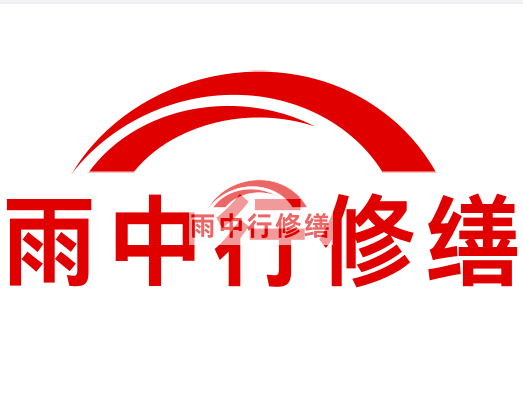 雨中行修缮

雨中行修缮